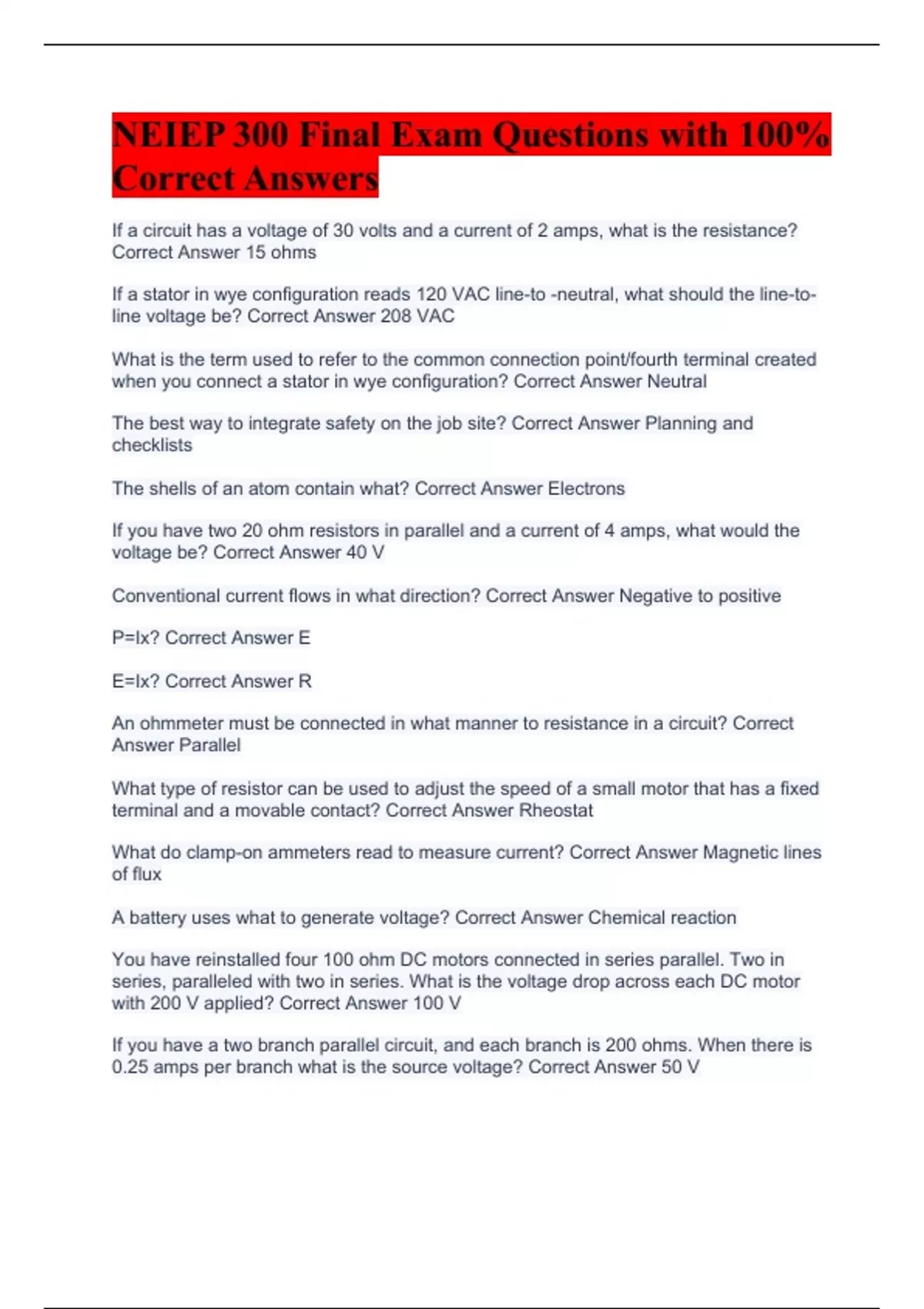 NEIEP 300 Final Exam Questions with 100% Correct Answers

If a circuit has a voltage of 30 volts and a current of 2 amps, what is the resistance? Correct Answer 15 ohms

If a stator in wye configuration reads 120 VAC line-to -neutral, what should the line-to-line voltage be? Correct Answer 208 VAC

What is the term used to refer to the common connection point/fourth terminal created when you connect a stator in wye configuration? Correct Answer Neutral

The best way to integrate safety on the job site? Correct Answer Planning and checklists

The shells of an atom contain what? Correct Answer Electrons

If you have two 20 ohm resistors in parallel and a current of 4 amps, what would the voltage be? Correct Answer 40 V

Conventional current flows in what direction? Correct Answer Negative to positive

P=Ix? Correct Answer E

E=Ix? Correct Answer R

An ohmmeter must be connected in what manner to resistance in a circuit? Correct Answer Parallel

What type of resistor can be used to adjust the speed of a small motor that has a fixed terminal and a movable contact? Correct Answer Rheostat

What do clamp-on ammeters read to measure current? Correct Answer Magnetic lines of flux

A battery uses what to generate voltage? Correct Answer Chemical reaction

You have reinstalled four 100 ohm DC motors connected in series parallel. Two in series, paralleled with two in series. What is the voltage drop across each DC motor with 200 V applied? Correct Answer 100 V

If you have a two branch parallel circuit, and each branch is 200 ohms. When there is 0.25 amps per branch what is the source voltage? Correct Answer 50 V